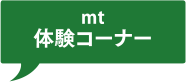 mt
体験コーナー